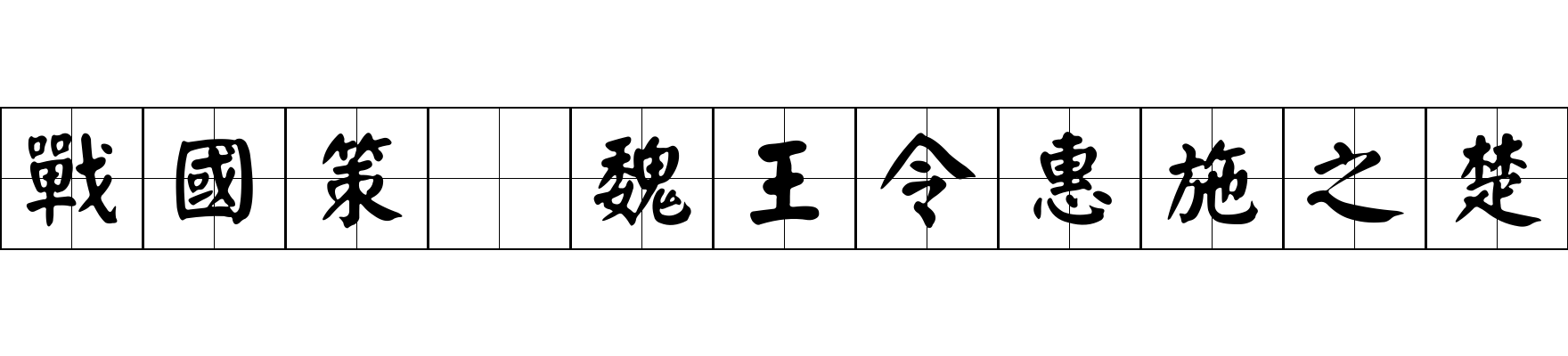 戰國策 魏王令惠施之楚